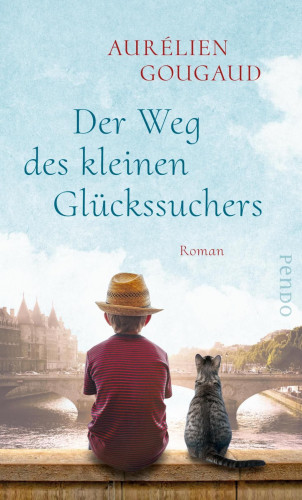 AURÉLIEN GOUGAUD

Der Weg des kleinen Glückssuchers

Roman

PENDO